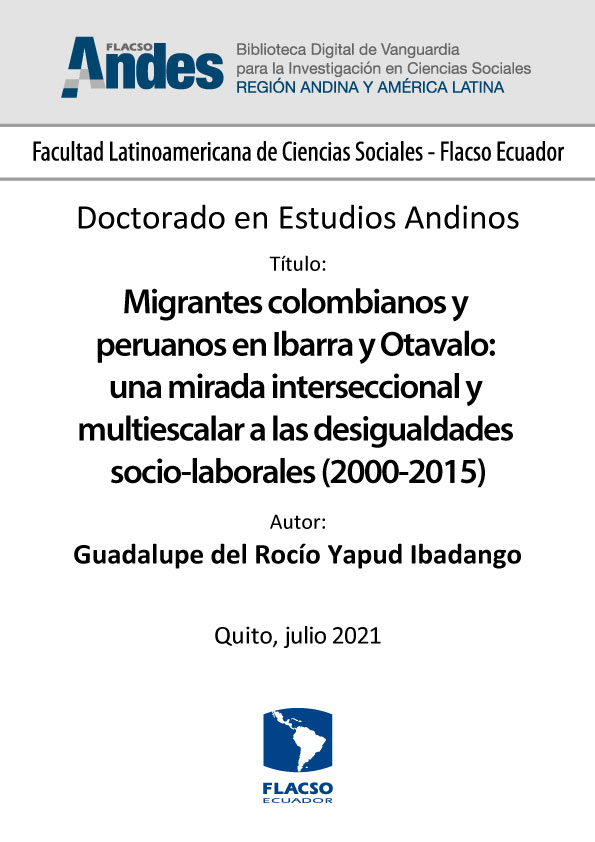 FLACSO Andes
Biblioteca Digital de Vanguardia para la Investigación en Ciencias Sociales
REGIÓN ANDINA Y AMÉRICA LATINA

Facultad Latinoamericana de Ciencias Sociales - Flacso Ecuador

Doctorado en Estudios Andinos

Título:

Migrantes colombianos y peruanos en Ibarra y Otavalo: una mirada interseccional y multiescalar a las desigualdades socio-laborales (2000-2015)

Autor:

Guadalupe del Rocío Yapud Ibadango

Quito, julio 2021

FLACSO
ECUADOR